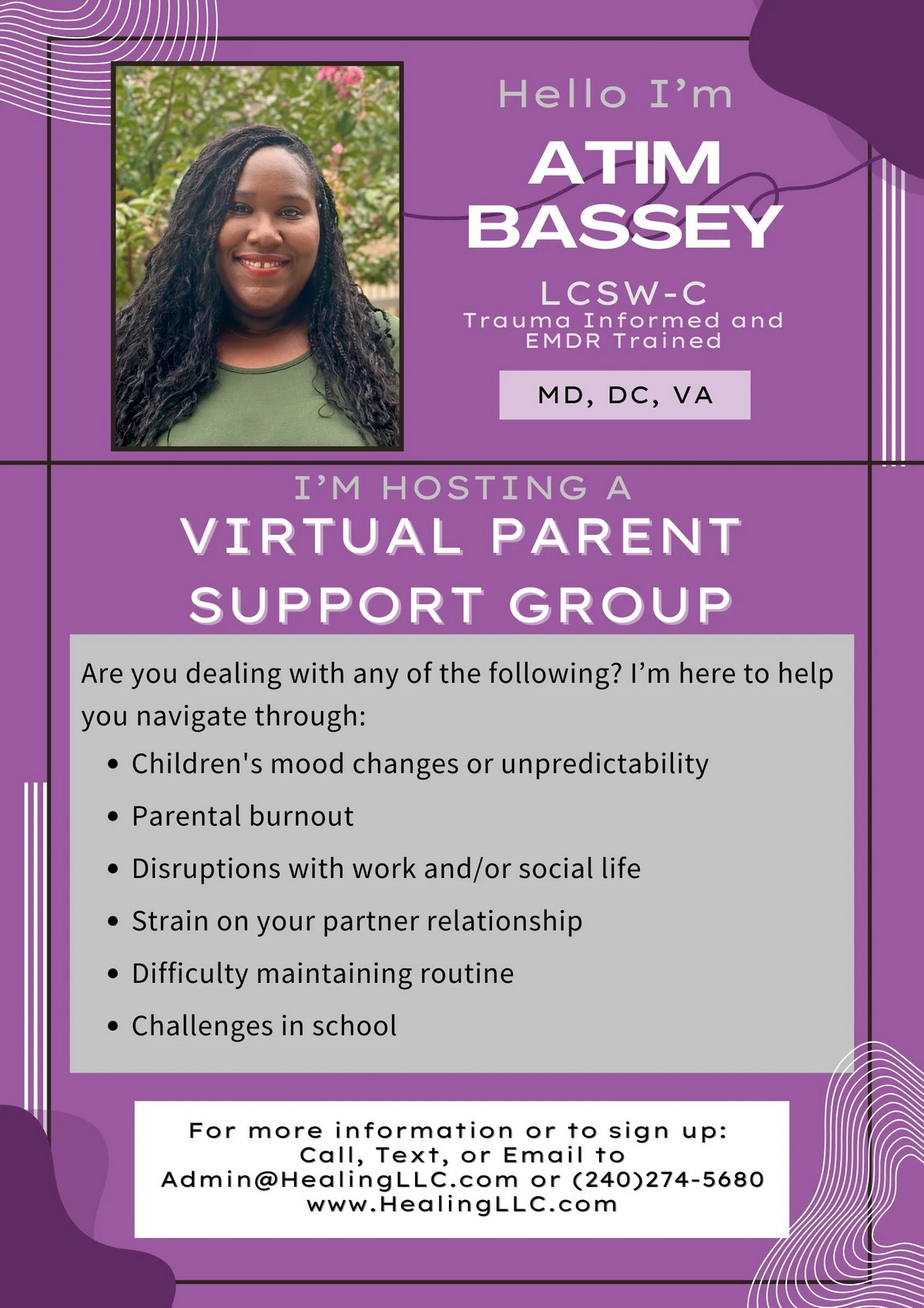 Hello I'm

ATIM
BASSEY

LCSW-C
Trauma Informed and
EMDR Trained

MD, DC, VA

I'M HOSTING A
VIRTUAL PARENT
SUPPORT GROUP

Are you dealing with any of the following? I'm here to help you navigate through:

• Children's mood changes or unpredictability
• Parental burnout
• Disruptions with work and/or social life
• Strain on your partner relationship
• Difficulty maintaining routine
• Challenges in school

For more information or to sign up:
Call, Text, or Email to
Admin@HealingLLC.com or (240)274-5680
www.HealingLLC.com